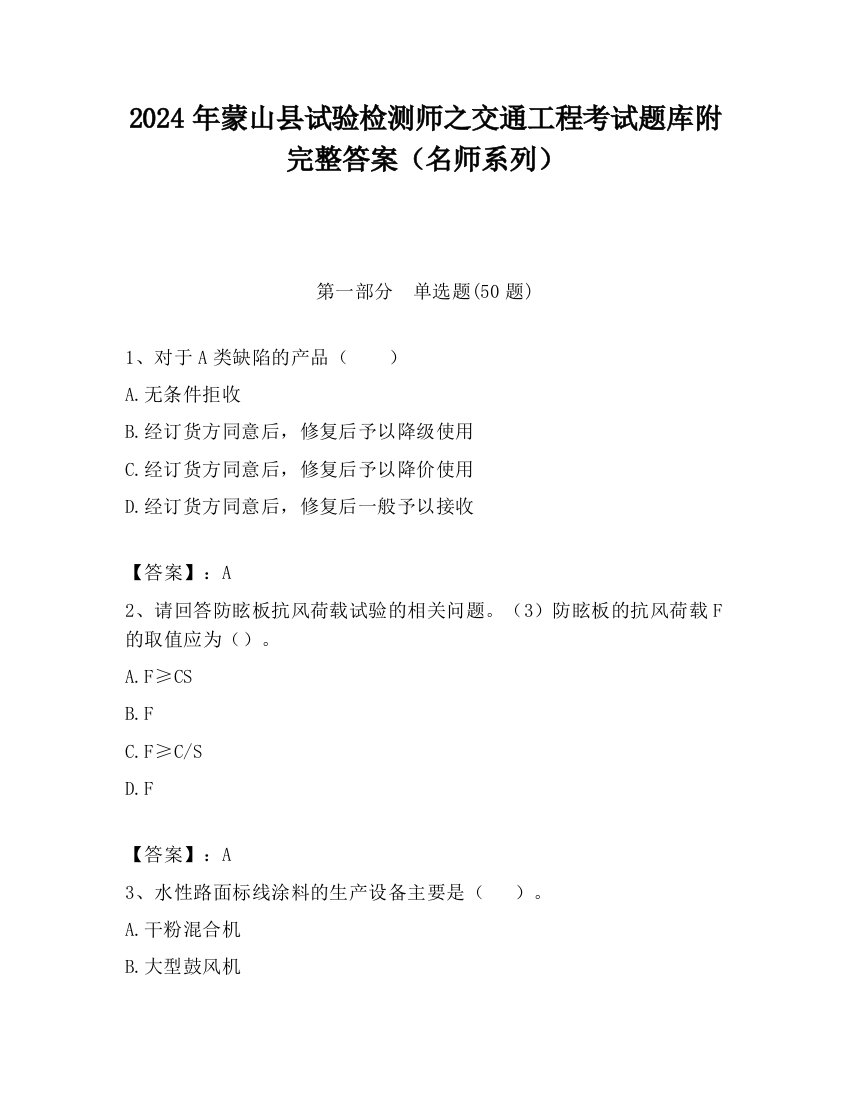 2024 年蒙山县试验检测师之交通工程考试题库附完整答案（名师系列）

第一部分　单选题(50 题)

1、对于 A 类缺陷的产品（　　）

A.无条件拒收

B.经订货方同意后，修复后予以降级使用

C.经订货方同意后，修复后予以降价使用

D.经订货方同意后，修复后一般予以接收

【答案】：A

2、请回答防眩板抗风荷载试验的相关问题。（3）防眩板的抗风荷载 F 的取值应为（）。

A.F≥CS

B.F

C.F≥C/S

D.F

【答案】：A

3、水性路面标线涂料的生产设备主要是（　　）。

A.干粉混合机

B.大型鼓风机